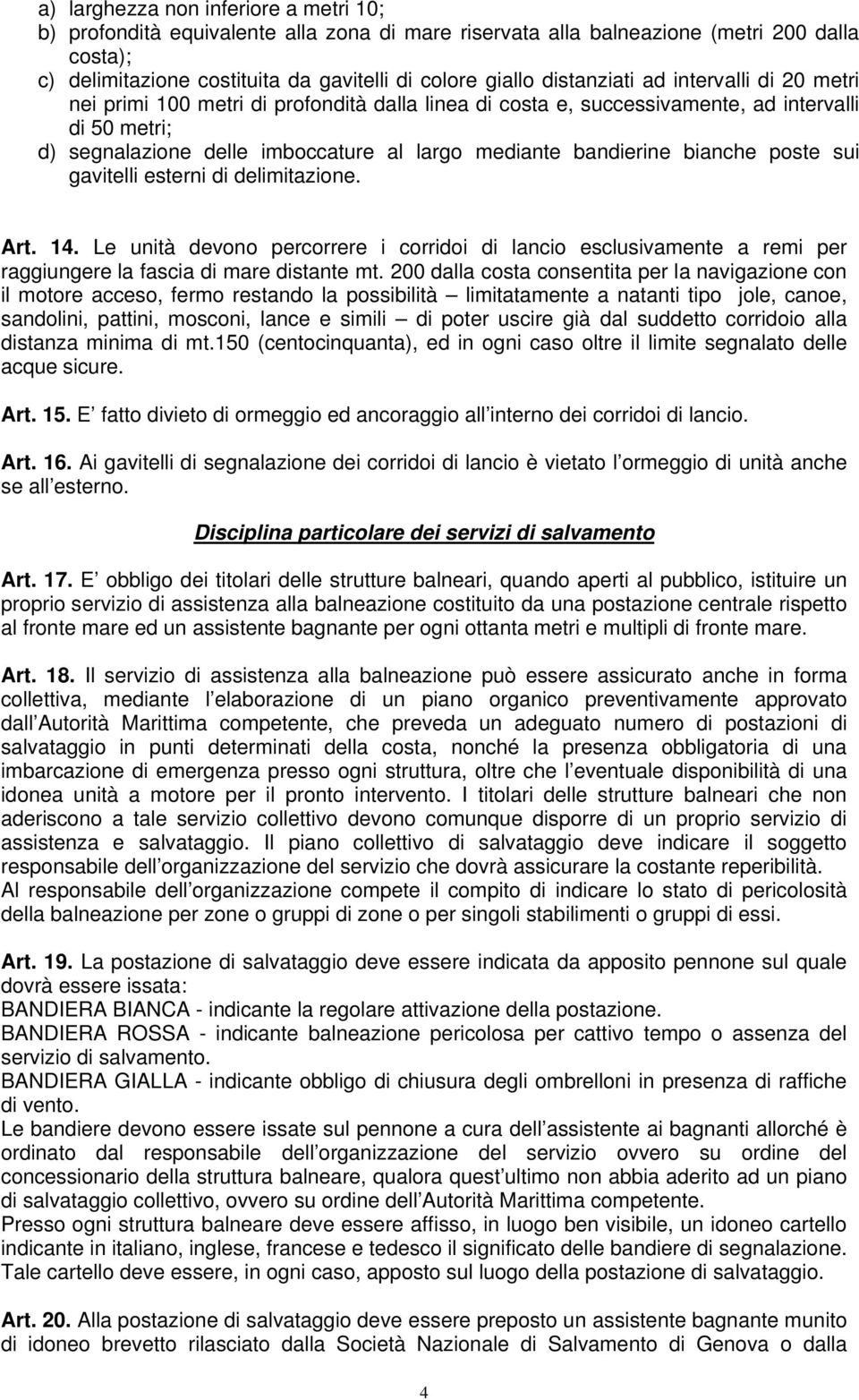 a) larghezza non inferiore a metri 10;
b) profondità equivalente alla zona di mare riservata alla balneazione (metri 200 dalla costa);
c) delimitazione costituita da gavitelli di colore giallo distanziati ad intervalli di 20 metri nei primi 100 metri di profondità dalla linea di costa e, successivamente, ad intervalli di 50 metri;
d) segnalazione delle imboccature al largo mediante bandierine bianche poste sui gavitelli esterni di delimitazione.

Art. 14. Le unità devono percorrere i corridoi di lancio esclusivamente a remi per raggiungere la fascia di mare distante mt. 200 dalla costa consentita per la navigazione con il motore acceso, fermo restando la possibilità – limitatamente a natanti tipo jole, canoe, sandolini, pattini, mosconi, lance e simili – di poter uscire già dal suddetto corridoio alla distanza minima di mt.150 (centocinquanta), ed in ogni caso oltre il limite segnalato delle acque sicure.

Art. 15. E fatto divieto di ormeggio ed ancoraggio all interno dei corridoi di lancio.

Art. 16. Ai gavitelli di segnalazione dei corridoi di lancio è vietato l ormeggio di unità anche se all esterno.

Disciplina particolare dei servizi di salvamento

Art. 17. E obbligo dei titolari delle strutture balneari, quando aperti al pubblico, istituire un proprio servizio di assistenza alla balneazione costituito da una postazione centrale rispetto al fronte mare ed un assistente bagnante per ogni ottanta metri e multipli di fronte mare.

Art. 18. Il servizio di assistenza alla balneazione può essere assicurato anche in forma collettiva, mediante l elaborazione di un piano organico preventivamente approvato dall Autorità Marittima competente, che preveda un adeguato numero di postazioni di salvataggio in punti determinati della costa, nonché la presenza obbligatoria di una imbarcazione di emergenza presso ogni struttura, oltre che l eventuale disponibilità di una idonea unità a motore per il pronto intervento. I titolari delle strutture balneari che non aderiscono a tale servizio collettivo devono comunque disporre di un proprio servizio di assistenza e salvataggio. Il piano collettivo di salvataggio deve indicare il soggetto responsabile dell organizzazione del servizio che dovrà assicurare la costante reperibilità.
Al responsabile dell organizzazione compete il compito di indicare lo stato di pericolosità della balneazione per zone o gruppi di zone o per singoli stabilimenti o gruppi di essi.

Art. 19. La postazione di salvataggio deve essere indicata da apposito pennone sul quale dovrà essere issata:
BANDIERA BIANCA - indicante la regolare attivazione della postazione.
BANDIERA ROSSA - indicante balneazione pericolosa per cattivo tempo o assenza del servizio di salvamento.
BANDIERA GIALLA - indicante obbligo di chiusura degli ombrelloni in presenza di raffiche di vento.
Le bandiere devono essere issate sul pennone a cura dell assistente ai bagnanti allorché è ordinato dal responsabile dell organizzazione del servizio ovvero su ordine del concessionario della struttura balneare, qualora quest ultimo non abbia aderito ad un piano di salvataggio collettivo, ovvero su ordine dell Autorità Marittima competente.
Presso ogni struttura balneare deve essere affisso, in luogo ben visibile, un idoneo cartello indicante in italiano, inglese, francese e tedesco il significato delle bandiere di segnalazione. Tale cartello deve essere, in ogni caso, apposto sul luogo della postazione di salvataggio.

Art. 20. Alla postazione di salvataggio deve essere preposto un assistente bagnante munito di idoneo brevetto rilasciato dalla Società Nazionale di Salvamento di Genova o dalla

4